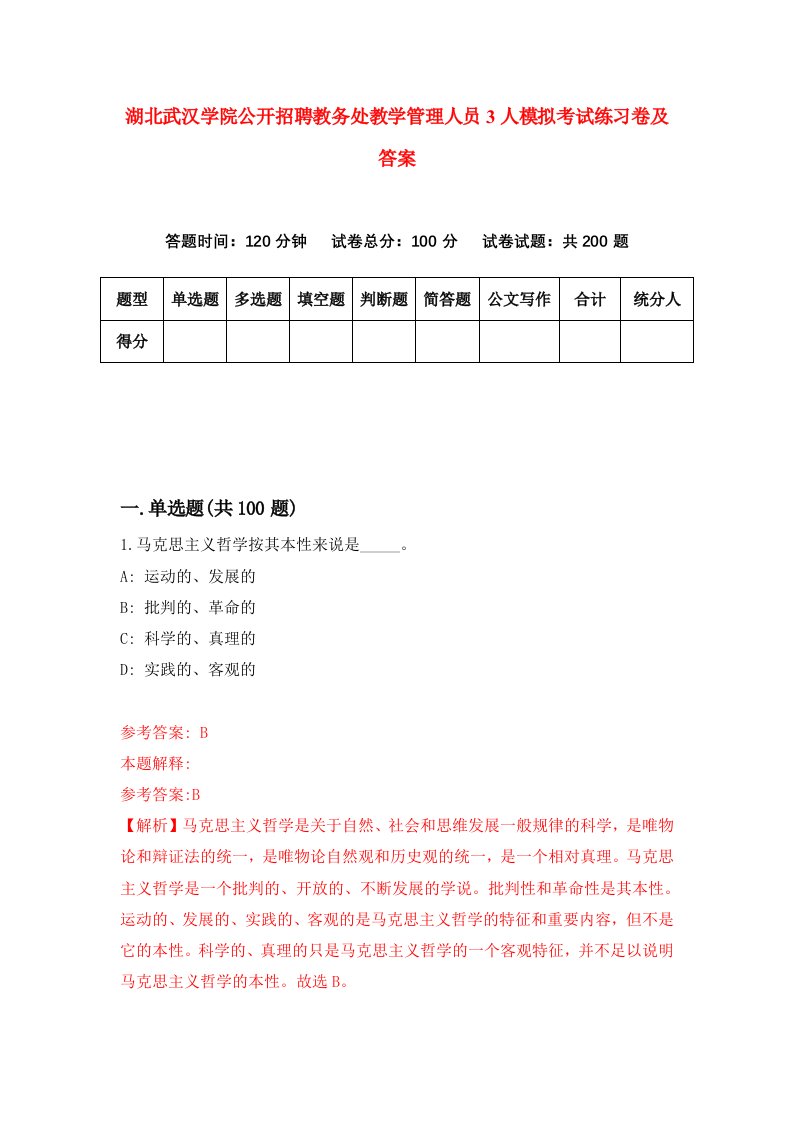 湖北武汉学院公开招聘教务处教学管理人员3人模拟考试练习卷及答案

答题时间：120分钟　试卷总分：100分　试卷试题：共200题

| 题型 | 单选题 | 多选题 | 填空题 | 判断题 | 简答题 | 公文写作 | 合计 | 统分人 |
|---|---|---|---|---|---|---|---|---|
| 得分 | | | | | | | | |

一.单选题(共100题)

1.马克思主义哲学按其本性来说是_____。
A: 运动的、发展的
B: 批判的、革命的
C: 科学的、真理的
D: 实践的、客观的

参考答案: B
本题解释:
参考答案:B
【解析】马克思主义哲学是关于自然、社会和思维发展一般规律的科学，是唯物论和辩证法的统一，是唯物论自然观和历史观的统一，是一个相对真理。马克思主义哲学是一个批判的、开放的、不断发展的学说。批判性和革命性是其本性。运动的、发展的、实践的、客观的是马克思主义哲学的特征和重要内容，但不是它的本性。科学的、真理的只是马克思主义哲学的一个客观特征，并不足以说明马克思主义哲学的本性。故选B。